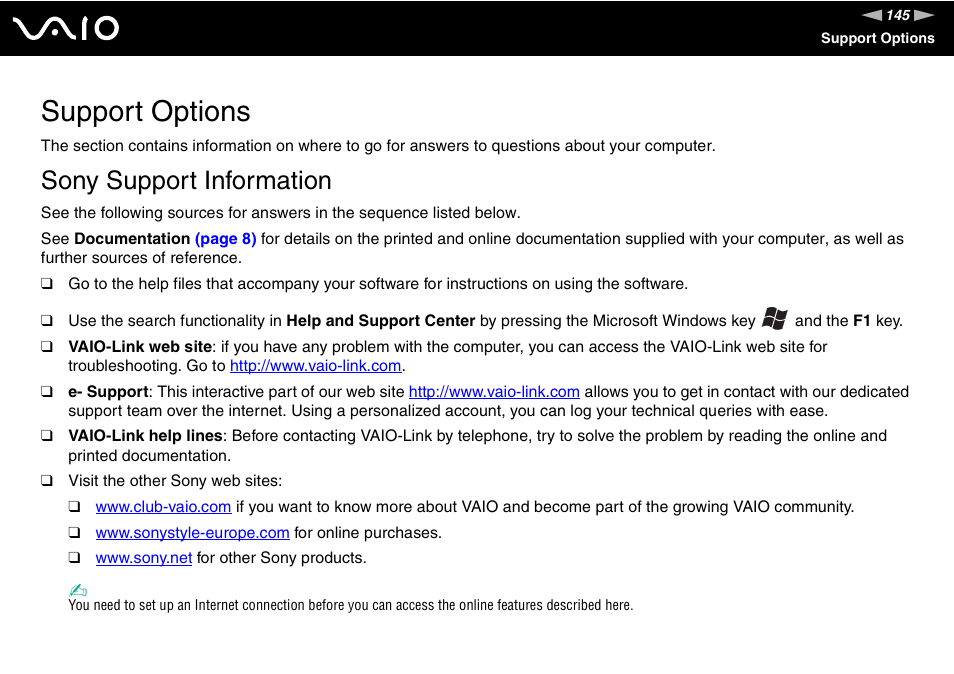 VAIO

145

Support Options

Support Options

The section contains information on where to go for answers to questions about your computer.

Sony Support Information

See the following sources for answers in the sequence listed below.

See Documentation (page 8) for details on the printed and online documentation supplied with your computer, as well as further sources of reference.

❑ Go to the help files that accompany your software for instructions on using the software.

❑ Use the search functionality in Help and Support Center by pressing the Microsoft Windows key and the F1 key.

❑ VAIO-Link web site: if you have any problem with the computer, you can access the VAIO-Link web site for troubleshooting. Go to http://www.vaio-link.com.

❑ e- Support: This interactive part of our web site http://www.vaio-link.com allows you to get in contact with our dedicated support team over the internet. Using a personalized account, you can log your technical queries with ease.

❑ VAIO-Link help lines: Before contacting VAIO-Link by telephone, try to solve the problem by reading the online and printed documentation.

❑ Visit the other Sony web sites:

❑ www.club-vaio.com if you want to know more about VAIO and become part of the growing VAIO community.

❑ www.sonystyle-europe.com for online purchases.

❑ www.sony.net for other Sony products.

You need to set up an Internet connection before you can access the online features described here.